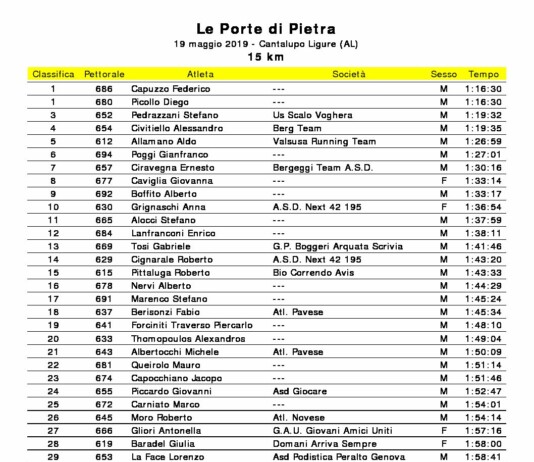 Le Porte di Pietra
19 maggio 2019 - Cantalupo Ligure (AL)
15 km

| Classifica | Pettorale | Atleta | Società | Sesso | Tempo |
|---|---|---|---|---|---|
| 1 | 686 | Capuzzo Federico | --- | M | 1:16:30 |
| 1 | 680 | Picollo Diego | --- | M | 1:16:30 |
| 3 | 652 | Pedrazzani Stefano | Us Scalo Voghera | M | 1:19:32 |
| 4 | 654 | Civitiello Alessandro | Berg Team | M | 1:19:35 |
| 5 | 612 | Allamano Aldo | Valsusa Running Team | M | 1:26:59 |
| 6 | 694 | Poggi Gianfranco | --- | M | 1:27:01 |
| 7 | 657 | Ciravegna Ernesto | Bergeggi Team A.S.D. | M | 1:30:16 |
| 8 | 677 | Caviglia Giovanna | --- | F | 1:33:14 |
| 9 | 692 | Boffito Alberto | --- | M | 1:33:17 |
| 10 | 630 | Grignaschi Anna | A.S.D. Next 42 195 | F | 1:36:54 |
| 11 | 665 | Alocci Stefano | --- | M | 1:37:59 |
| 12 | 684 | Lanfranconi Enrico | --- | M | 1:38:11 |
| 13 | 669 | Tosi Gabriele | G.P. Boggeri Arquata Scrivia | M | 1:41:46 |
| 14 | 629 | Cignarale Roberto | A.S.D. Next 42 195 | M | 1:43:20 |
| 15 | 615 | Pittaluga Roberto | Bio Correndo Avis | M | 1:43:33 |
| 16 | 678 | Nervi Alberto | --- | M | 1:44:29 |
| 17 | 691 | Marenco Stefano | --- | M | 1:45:24 |
| 18 | 637 | Berisonzi Fabio | Atl. Pavese | M | 1:45:34 |
| 19 | 641 | Forciniti Traverso Piercarlo | --- | M | 1:48:10 |
| 20 | 633 | Thomopoulos Alexandros | --- | M | 1:49:04 |
| 21 | 643 | Albertocchi Michele | Atl. Pavese | M | 1:50:09 |
| 22 | 681 | Queirolo Mauro | --- | M | 1:51:14 |
| 23 | 674 | Capocchiano Jacopo | --- | M | 1:51:46 |
| 24 | 655 | Piccardo Giovanni | Asd Giocare | M | 1:52:47 |
| 25 | 672 | Carniato Marco | --- | M | 1:54:01 |
| 26 | 645 | Moro Roberto | Atl. Novese | M | 1:54:14 |
| 27 | 666 | Gliori Antonella | G.A.U. Giovani Amici Uniti | F | 1:57:16 |
| 28 | 619 | Baradel Giulia | Domani Arriva Sempre | F | 1:58:00 |
| 29 | 653 | La Face Lorenzo | Asd Podistica Peralto Genova | M | 1:58:41 |